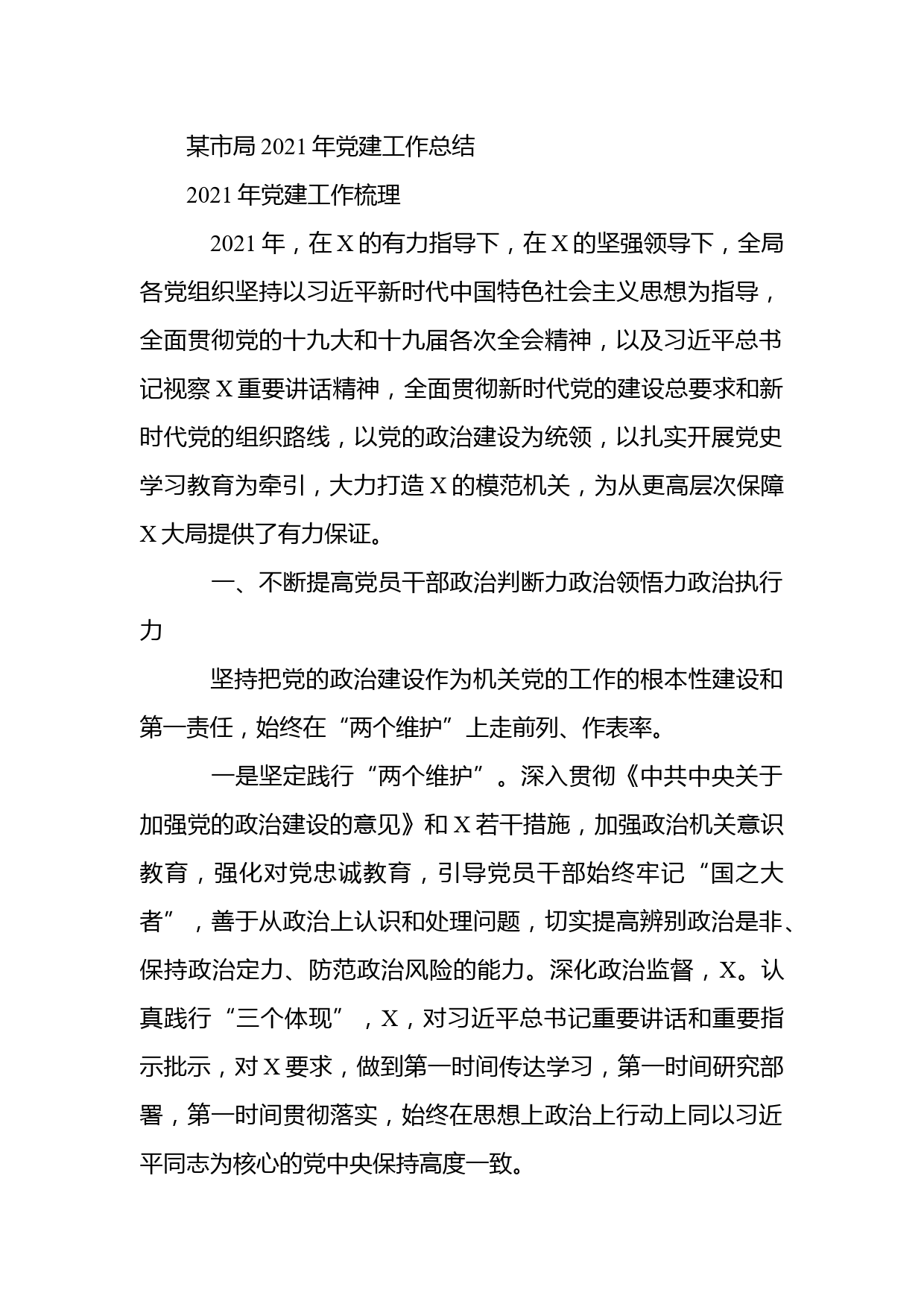 某市局 2021 年党建工作总结

2021 年党建工作梳理

2021 年，在 X 的有力指导下，在 X 的坚强领导下，全局各党组织坚持以习近平新时代中国特色社会主义思想为指导，全面贯彻党的十九大和十九届各次全会精神，以及习近平总书记视察 X 重要讲话精神，全面贯彻新时代党的建设总要求和新时代党的组织路线，以党的政治建设为统领，以扎实开展党史学习教育为牵引，大力打造 X 的模范机关，为从更高层次保障 X 大局提供了有力保证。

一、不断提高党员干部政治判断力政治领悟力政治执行力

坚持把党的政治建设作为机关党的工作的根本性建设和第一责任，始终在“两个维护”上走前列、作表率。

一是坚定践行“两个维护”。深入贯彻《中共中央关于加强党的政治建设的意见》和 X 若干措施，加强政治机关意识教育，强化对党忠诚教育，引导党员干部始终牢记“国之大者”，善于从政治上认识和处理问题，切实提高辨别政治是非、保持政治定力、防范政治风险的能力。深化政治监督，X。认真践行“三个体现”，X，对习近平总书记重要讲话和重要指示批示，对 X 要求，做到第一时间传达学习，第一时间研究部署，第一时间贯彻落实，始终在思想上政治上行动上同以习近平同志为核心的党中央保持高度一致。